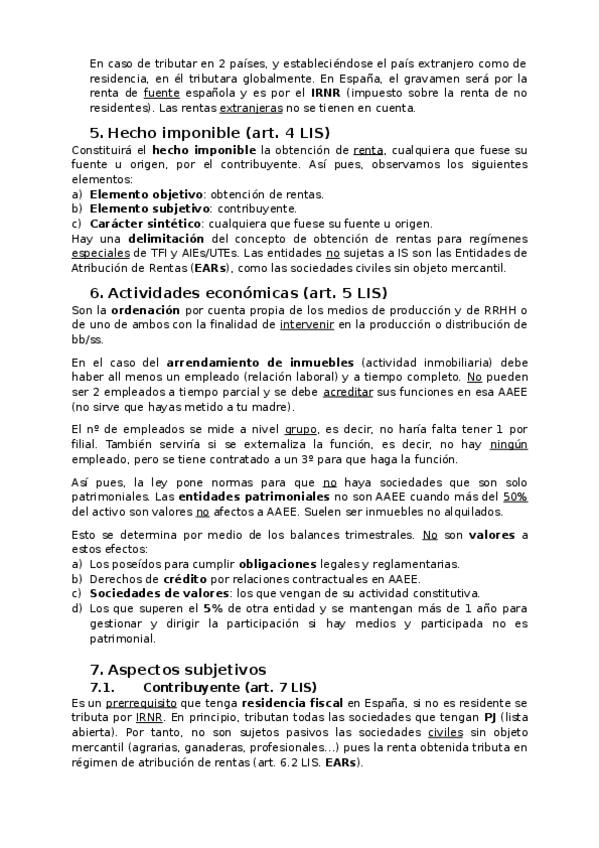 En caso de tributar en 2 países, y estableciéndose el país extranjero como de residencia, en él tributara globalmente. En España, el gravamen será por la renta de fuente española y es por el IRNR (impuesto sobre la renta de no residentes). Las rentas extranjeras no se tienen en cuenta.

5. Hecho imponible (art. 4 LIS)

Constituirá el hecho imponible la obtención de renta, cualquiera que fuese su fuente u origen, por el contribuyente. Así pues, observamos los siguientes elementos:
a) Elemento objetivo: obtención de rentas.
b) Elemento subjetivo: contribuyente.
c) Carácter sintético: cualquiera que fuese su fuente u origen.
Hay una delimitación del concepto de obtención de rentas para regímenes especiales de TFI y AIEs/UTEs. Las entidades no sujetas a IS son las Entidades de Atribución de Rentas (EARs), como las sociedades civiles sin objeto mercantil.

6. Actividades económicas (art. 5 LIS)

Son la ordenación por cuenta propia de los medios de producción y de RRHH o de uno de ambos con la finalidad de intervenir en la producción o distribución de bb/ss.

En el caso del arrendamiento de inmuebles (actividad inmobiliaria) debe haber all menos un empleado (relación laboral) y a tiempo completo. No pueden ser 2 empleados a tiempo parcial y se debe acreditar sus funciones en esa AAEE (no sirve que hayas metido a tu madre).

El nº de empleados se mide a nivel grupo, es decir, no haría falta tener 1 por filial. También serviría si se externaliza la función, es decir, no hay ningún empleado, pero se tiene contratado a un 3º para que haga la función.

Así pues, la ley pone normas para que no haya sociedades que son solo patrimoniales. Las entidades patrimoniales no son AAEE cuando más del 50% del activo son valores no afectos a AAEE. Suelen ser inmuebles no alquilados.

Esto se determina por medio de los balances trimestrales. No son valores a estos efectos:
a) Los poseídos para cumplir obligaciones legales y reglamentarias.
b) Derechos de crédito por relaciones contractuales en AAEE.
c) Sociedades de valores: los que vengan de su actividad constitutiva.
d) Los que superen el 5% de otra entidad y se mantengan más de 1 año para gestionar y dirigir la participación si hay medios y participada no es patrimonial.

7. Aspectos subjetivos

7.1. Contribuyente (art. 7 LIS)

Es un prerrequisito que tenga residencia fiscal en España, si no es residente se tributa por IRNR. En principio, tributan todas las sociedades que tengan PJ (lista abierta). Por tanto, no son sujetos pasivos las sociedades civiles sin objeto mercantil (agrarias, ganaderas, profesionales...) pues la renta obtenida tributa en régimen de atribución de rentas (art. 6.2 LIS. EARs).